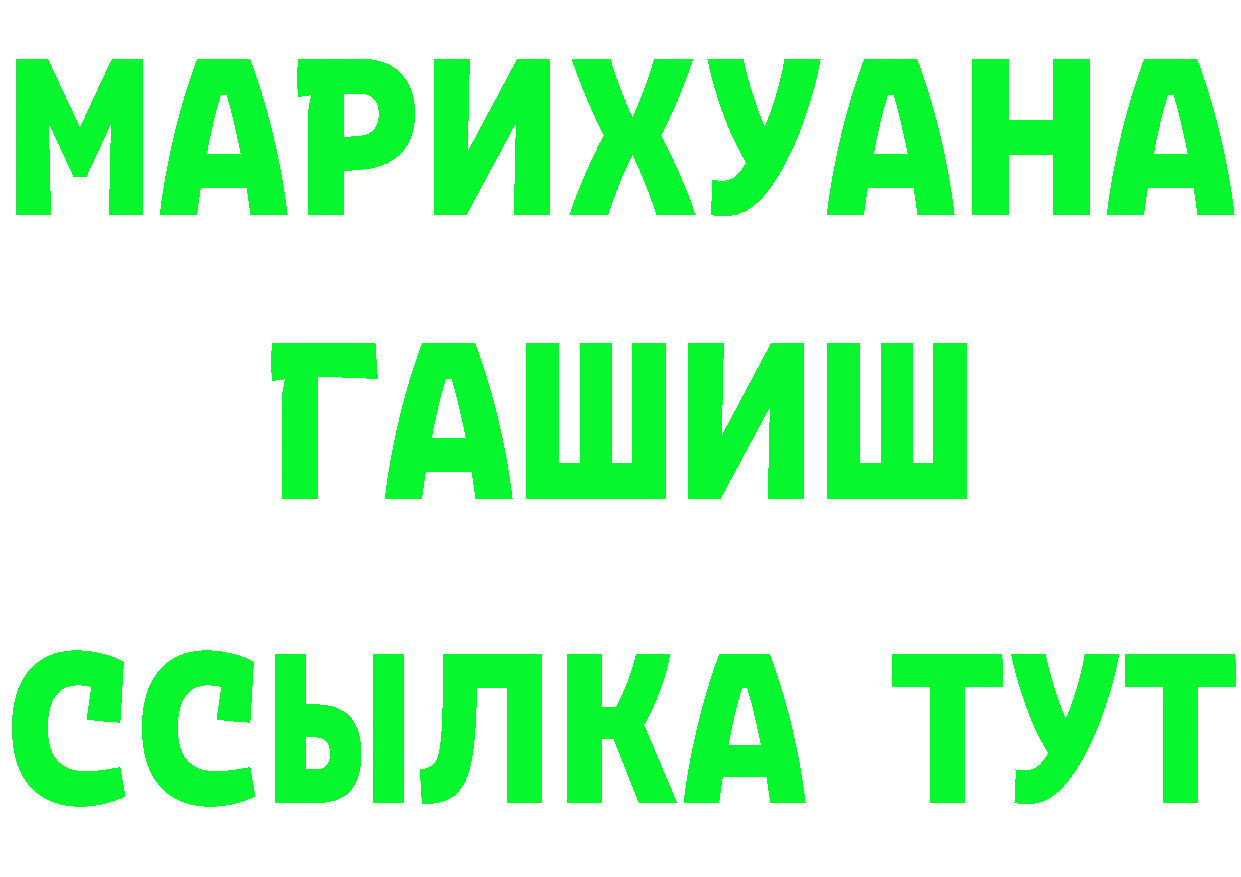 МАРИХУАНА
ГАШИШ
ССЫЛКА ТУТ